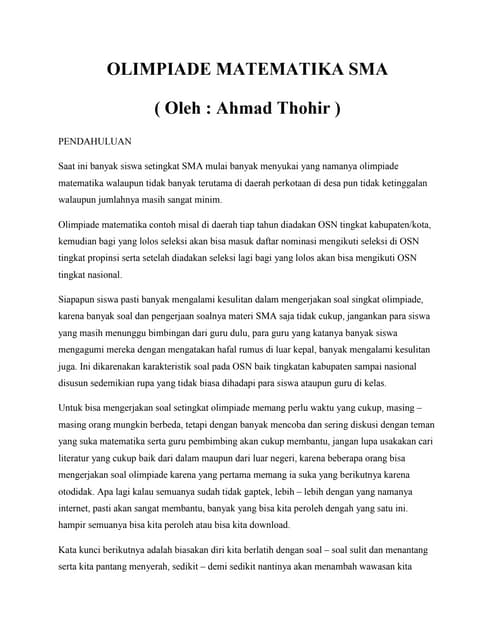 OLIMPIADE MATEMATIKA SMA

( Oleh : Ahmad Thohir )

PENDAHULUAN

Saat ini banyak siswa setingkat SMA mulai banyak menyukai yang namanya olimpiade matematika walaupun tidak banyak terutama di daerah perkotaan di desa pun tidak ketinggalan walaupun jumlahnya masih sangat minim.

Olimpiade matematika contoh misal di daerah tiap tahun diadakan OSN tingkat kabupaten/kota, kemudian bagi yang lolos seleksi akan bisa masuk daftar nominasi mengikuti seleksi di OSN tingkat propinsi serta setelah diadakan seleksi lagi bagi yang lolos akan bisa mengikuti OSN tingkat nasional.

Siapapun siswa pasti banyak mengalami kesulitan dalam mengerjakan soal singkat olimpiade, karena banyak soal dan pengerjaan soalnya materi SMA saja tidak cukup, jangankan para siswa yang masih menunggu bimbingan dari guru dulu, para guru yang katanya banyak siswa mengagumi mereka dengan mengatakan hafal rumus di luar kepal, banyak mengalami kesulitan juga. Ini dikarenakan karakteristik soal pada OSN baik tingkatan kabupaten sampai nasional disusun sedemikian rupa yang tidak biasa dihadapi para siswa ataupun guru di kelas.

Untuk bisa mengerjakan soal setingkat olimpiade memang perlu waktu yang cukup, masing – masing orang mungkin berbeda, tetapi dengan banyak mencoba dan sering diskusi dengan teman yang suka matematika serta guru pembimbing akan cukup membantu, jangan lupa usakakan cari literatur yang cukup baik dari dalam maupun dari luar negeri, karena beberapa orang bisa mengerjakan soal olimpiade karena yang pertama memang ia suka yang berikutnya karena otodidak. Apa lagi kalau semuanya sudah tidak gaptek, lebih – lebih dengan yang namanya internet, pasti akan sangat membantu, banyak yang bisa kita peroleh dengah yang satu ini. hampir semuanya bisa kita peroleh atau bisa kita download.

Kata kunci berikutnya adalah biasakan diri kita berlatih dengan soal – soal sulit dan menantang serta kita pantang menyerah, sedikit – demi sedikit nantinya akan menambah wawasan kita